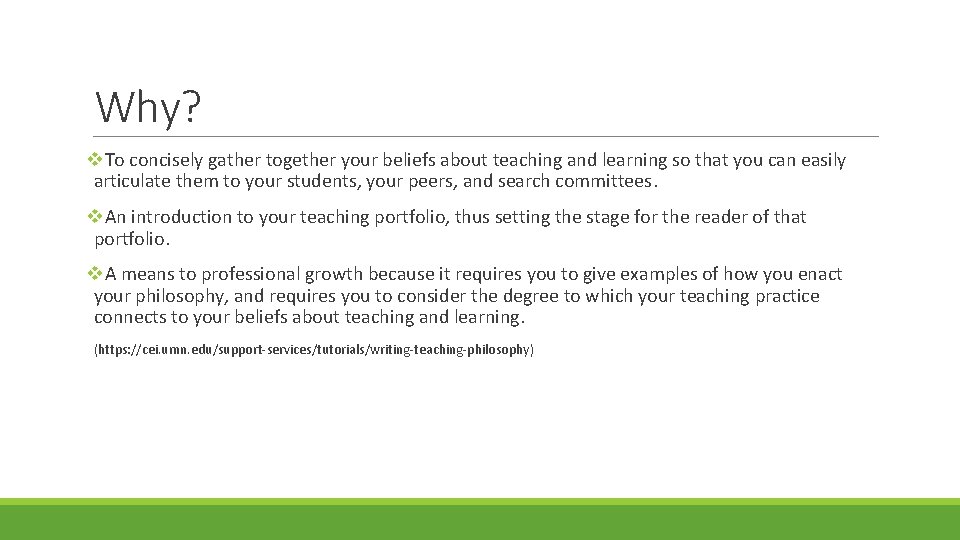 Why?

❖To concisely gather together your beliefs about teaching and learning so that you can easily articulate them to your students, your peers, and search committees.

❖An introduction to your teaching portfolio, thus setting the stage for the reader of that portfolio.

❖A means to professional growth because it requires you to give examples of how you enact your philosophy, and requires you to consider the degree to which your teaching practice connects to your beliefs about teaching and learning.

(https://cei.umn.edu/support-services/tutorials/writing-teaching-philosophy)